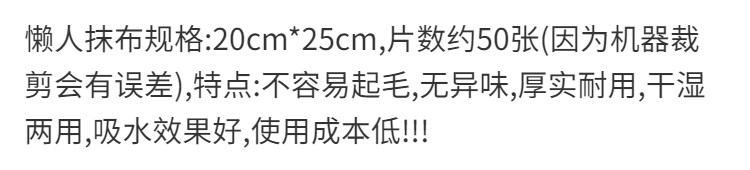 懒人抹布规格:20cm*25cm,片数约50张(因为机器裁剪会有误差),特点:不容易起毛,无异味,厚实耐用,干湿两用,吸水效果好,使用成本低!!!